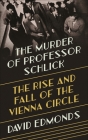 THE MURDER OF PROFESSOR SCHLICK

THE RISE AND FALL OF THE VIENNA CIRCLE

DAVID EDMONDS